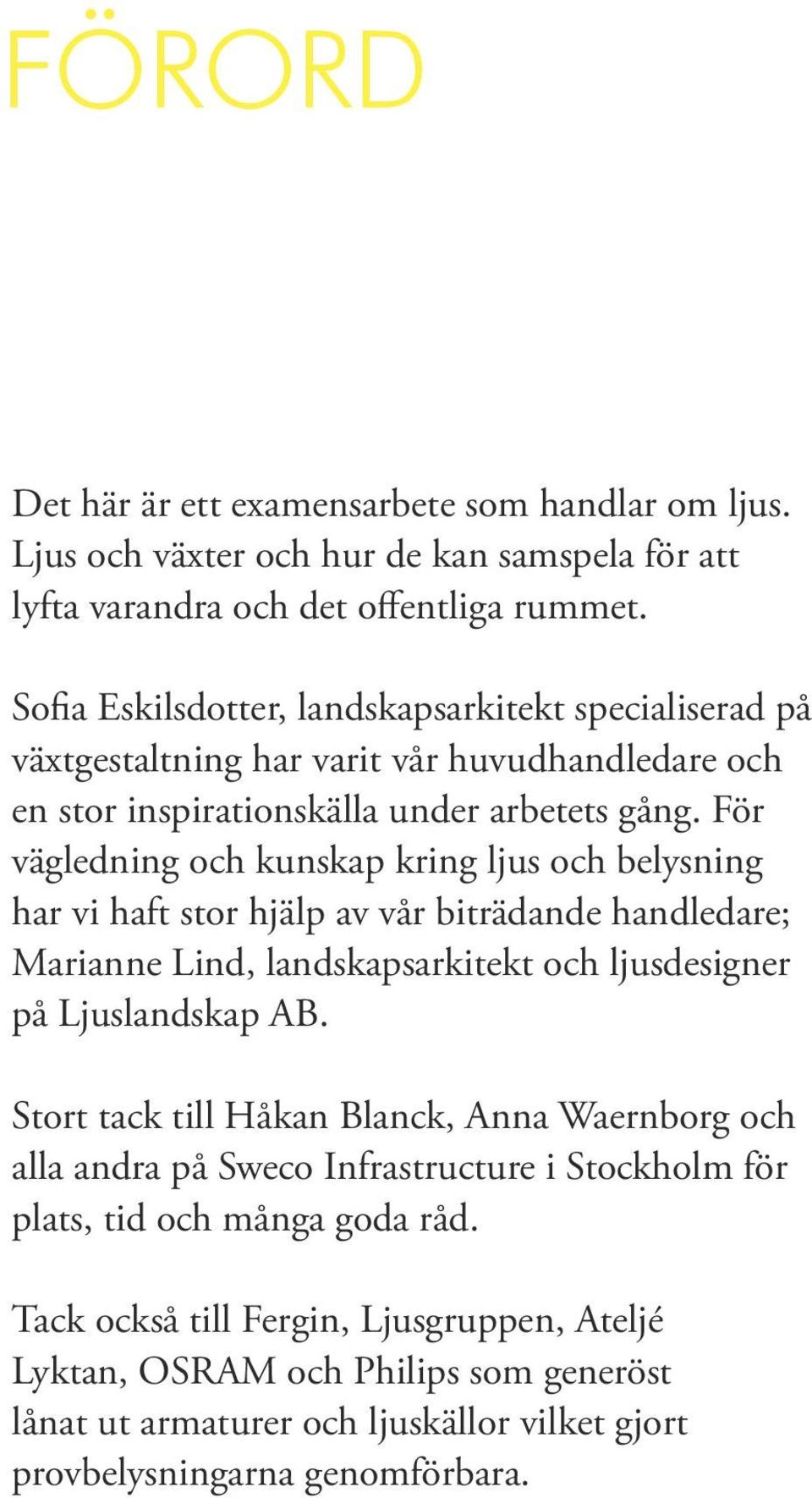 FÖRORD

Det här är ett examensarbete som handlar om ljus. Ljus och växter och hur de kan samspela för att lyfta varandra och det offentliga rummet.

Sofia Eskilsdotter, landskapsarkitekt specialiserad på växtgestaltning har varit vår huvudhandledare och en stor inspirationskälla under arbetets gång. För vägledning och kunskap kring ljus och belysning har vi haft stor hjälp av vår biträdande handledare; Marianne Lind, landskapsarkitekt och ljusdesigner på Ljuslandskap AB.

Stort tack till Håkan Blanck, Anna Waernborg och alla andra på Sweco Infrastructure i Stockholm för plats, tid och många goda råd.

Tack också till Fergin, Ljusgruppen, Ateljé Lyktan, OSRAM och Philips som generöst lånat ut armaturer och ljuskällor vilket gjort provbelysningarna genomförbara.